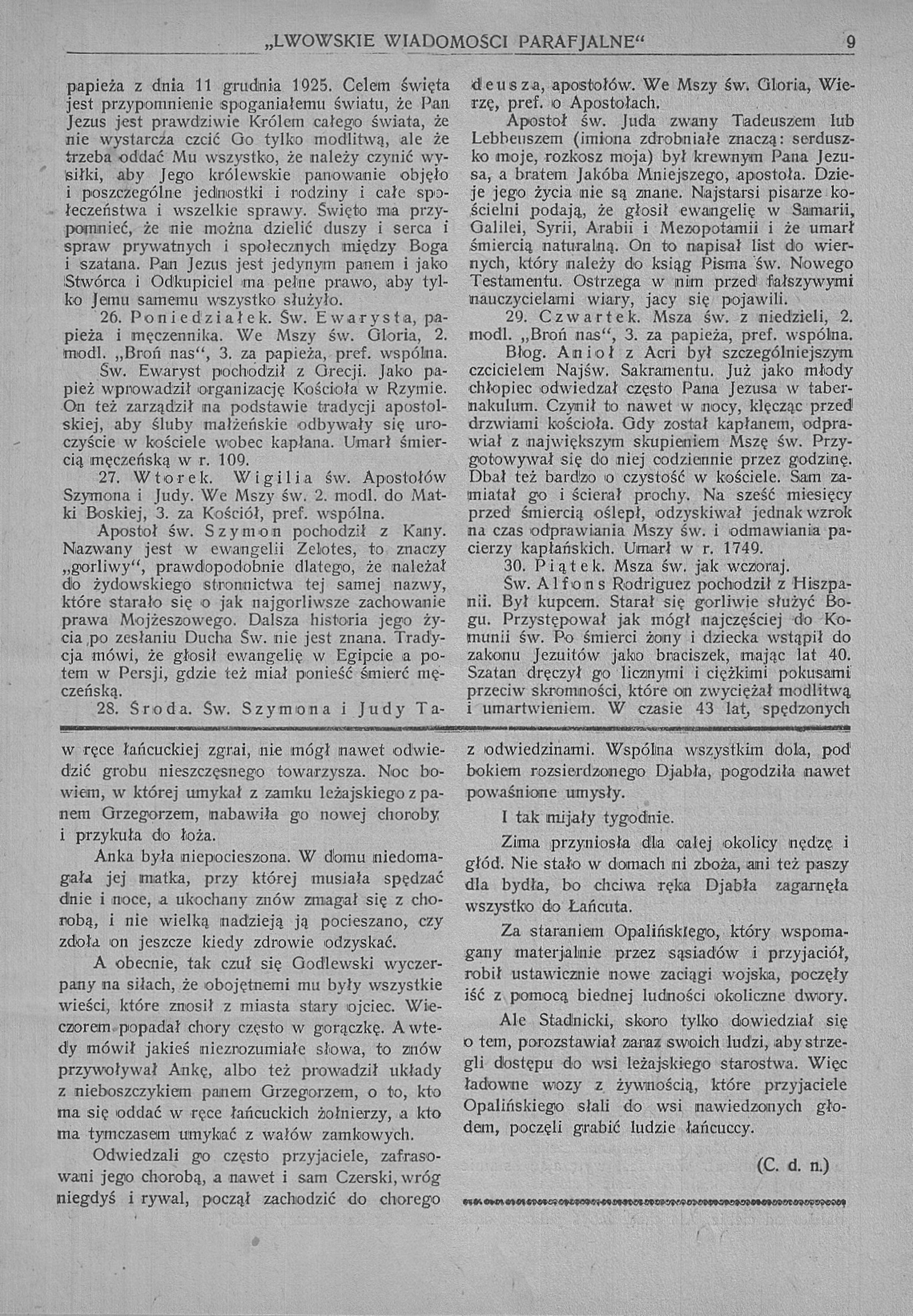 „LWOWSKIE WIADOMOSCI PARAFJALNE“ 9

papieża z dnia 11 grudnia 1925. Celem święta jest przypomnienie spoganiałemu światu, że Pan Jezus jest prawdziwie Królem całego świata, że nie wystarcza czcić Go tylko modlitwą, ale że trzeba oddać Mu wszystko, że należy czynić wysiłki, aby Jego królewskie panowanie objęło i poszczególne jednostki i rodziny i całe społeczeństwa i wszelkie sprawy. Święto ma przypomnieć, że nie można dzielić duszy i serca i spraw prywatnych i społecznych między Boga i szatana. Pan Jezus jest jedynym panem i jako Stwórca i Odkupiciel ma pełne prawo, aby tylko Jemu samemu wszystko służyło.

26. Poniedziałek. Św. Ewarysta, papieża i męczennika. We Mszy św. Gloria, 2. modl. „Broń nas“, 3. za papieża, pref. wspólna.

Św. Ewaryst pochodził z Grecji. Jako papież wprowadził organizację Kościoła w Rzymie. On też zarządził na podstawie tradycji apostolskiej, aby śluby małżeńskie odbywały się uroczyście w kościele wobec kapłana. Umarł śmiercią męczeńską w r. 109.

27. Wtorek. Wigilia św. Apostołów Szymona i Judy. We Mszy św. 2. modl. do Matki Boskiej, 3. za Kościół, pref. wspólna.

Apostoł św. Szymon pochodził z Kany. Nazwany jest w ewangelii Zelotes, to znaczy „gorliwy“, prawdopodobnie dlatego, że należał do żydowskiego stronnictwa tej samej nazwy, które starało się o jak najgorliwsze zachowanie prawa Mojżeszowego. Dalsza historia jego życia po zesłaniu Ducha Św. nie jest znana. Tradycja mówi, że głosił ewangelię w Egipcie a potem w Persji, gdzie też miał ponieść śmierć męczeńską.

28. Środa. Św. Szymona i Judy Tadeusza, apostołów. We Mszy św. Gloria, Wierzę, pref. o Apostołach.

Apostoł św. Juda zwany Tadeuszem lub Lebbeuszem (imiona zdrobniałe znaczą: serduszko moje, rozkosz moja) był krewnym Pana Jezusa, a bratem Jakóba Mniejszego, apostoła. Dzieje jego życia nie są znane. Najstarsi pisarze kościelni podają, że głosił ewangelię w Samarii, Galilei, Syrii, Arabii i Mezopotamii i że umarł śmiercią naturalną. On to napisał list do wiernych, który należy do ksiąg Pisma św. Nowego Testamentu. Ostrzega w nim przed fałszywymi nauczycielami wiary, jacy się pojawili.

29. Czwartek. Msza św. z niedzieli, 2. modl. „Broń nas“, 3. za papieża, pref. wspólna.

Błog. Anioł z Acri był szczególniejszym czcicielem Najśw. Sakramentu. Już jako młody chłopiec odwiedzał często Pana Jezusa w tabernakulum. Czynił to nawet w nocy, klęcząc przed drzwiami kościoła. Gdy został kapłanem, odprawiał z największym skupieniem Mszę św. Przygotowywał się do niej codziennie przez godzinę. Dbał też bardzo o czystość w kościele. Sam zamiatał go i ścierał prochy. Na sześć miesięcy przed śmiercią oślepł, odzyskiwał jednak wzrok na czas odprawiania Mszy św. i odmawiania pacierzy kapłańskich. Umarł w r. 1749.

30. Piątek. Msza św. jak wczoraj.

Św. Alfons Rodriguez pochodził z Hiszpanii. Był kupcem. Starał się gorliwie służyć Bogu. Przystępował jak mógł najczęściej do Komunii św. Po śmierci żony i dziecka wstąpił do zakonu Jezuitów jako braciszek, mając lat 40. Szatan dręczył go licznymi i ciężkimi pokusami przeciw skromności, które on zwyciężał modlitwą i umartwieniem. W czasie 43 lat, spędzonych

w ręce łańcuckiej zgrai, nie mógł nawet odwiedzić grobu nieszczęsnego towarzysza. Noc bowiem, w której umykał z zamku leżajskiego z panem Grzegorzem, nabawiła go nowej choroby i przykuła do łoża.

Anka była niepocieszona. W domu niedomagała jej matka, przy której musiała spędzać dnie i noce, a ukochany znów zmagał się z chorobą, i nie wielką nadzieją ją pocieszano, czy zdoła on jeszcze kiedy zdrowie odzyskać.

A obecnie, tak czuł się Godlewski wyczerpany na siłach, że obojętnemi mu były wszystkie wieści, które znosił z miasta stary ojciec. Wieczorem popadał chory często w gorączkę. A wtedy mówił jakieś niezrozumiałe słowa, to znów przywoływał Ankę, albo też prowadził układy z nieboszczykiem panem Grzegorzem, o to, kto ma się oddać w ręce łańcuckich żołnierzy, a kto ma tymczasem umykać z wałów zamkowych.

Odwiedzali go często przyjaciele, zafrasowani jego chorobą, a nawet i sam Czerski, wróg niegdyś i rywal, począł zachodzić do chorego z odwiedzinami. Wspólna wszystkim dola, pod bokiem rozsierdzonego Djabła, pogodziła nawet powaśnione umysły.

I tak mijały tygodnie.

Zima przyniosła dla całej okolicy nędzę i głód. Nie stało w domach ni zboża, ani też paszy dla bydła, bo chciwa ręka Djabła zagarnęła wszystko do Łańcuta.

Za staraniem Opalińskiego, który wspomagany materjalnie przez sąsiadów i przyjaciół, robił ustawicznie nowe zaciągi wojska, poczęły iść z pomocą biednej ludności okoliczne dwory.

Ale Stadnicki, skoro tylko dowiedział się o tem, porozstawiał zaraz swoich ludzi, aby strzegli dostępu do wsi leżajskiego starostwa. Więc ładowne wozy z żywnością, które przyjaciele Opalińskiego słali do wsi nawiedzonych głodem, poczęli grabić ludzie łańcuccy.

(C. d. n.)